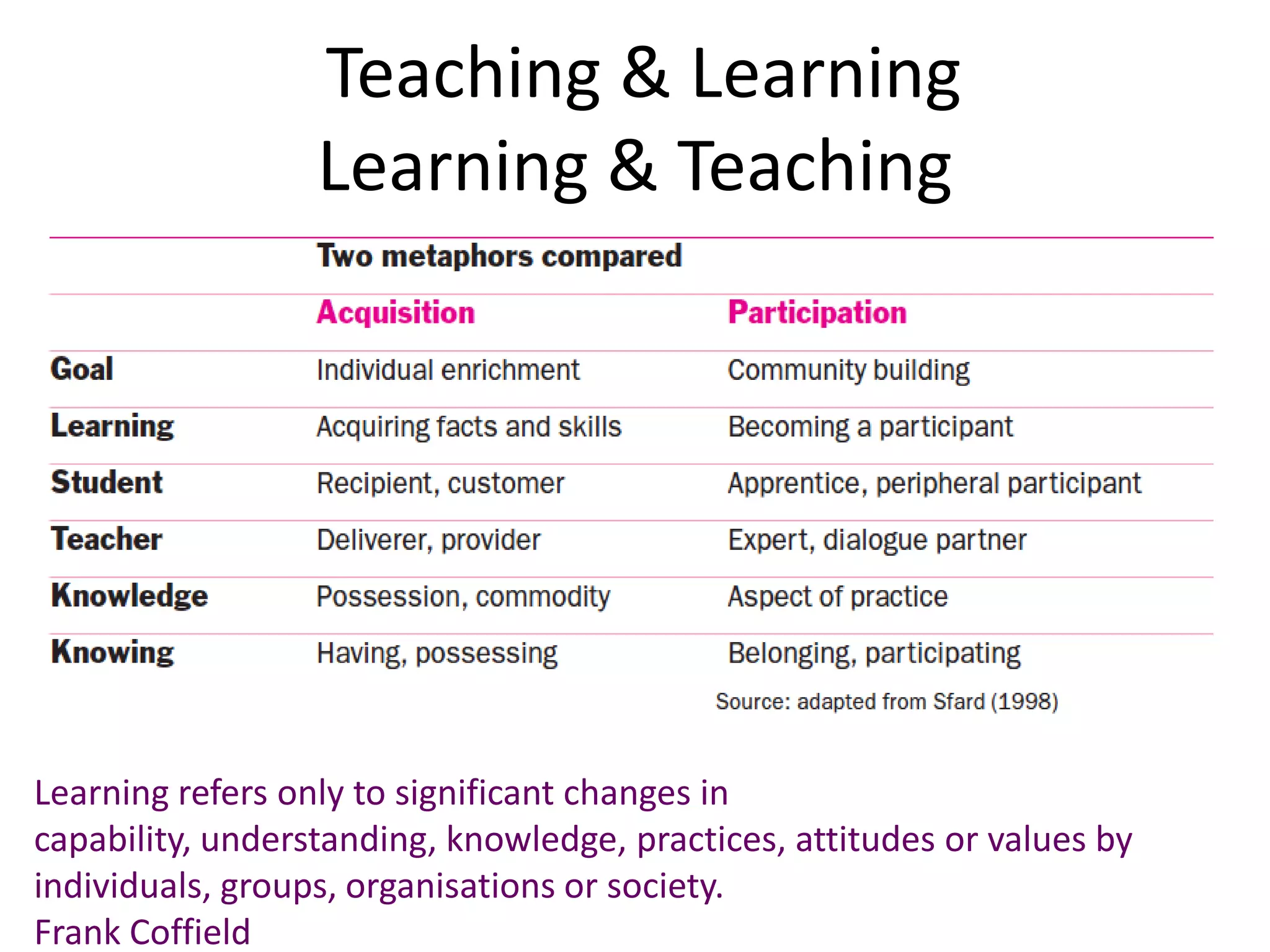 Teaching & Learning
Learning & Teaching

Two metaphors compared

| | Acquisition | Participation |
|---|---|---|
| Goal | Individual enrichment | Community building |
| Learning | Acquiring facts and skills | Becoming a participant |
| Student | Recipient, customer | Apprentice, peripheral participant |
| Teacher | Deliverer, provider | Expert, dialogue partner |
| Knowledge | Possession, commodity | Aspect of practice |
| Knowing | Having, possessing | Belonging, participating |

Source: adapted from Sfard (1998)

Learning refers only to significant changes in capability, understanding, knowledge, practices, attitudes or values by individuals, groups, organisations or society.
Frank Coffield